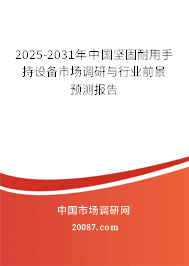 2025-2031年中国坚固耐用手持设备市场调研与行业前景预测报告

中国市场调研网

20087.com